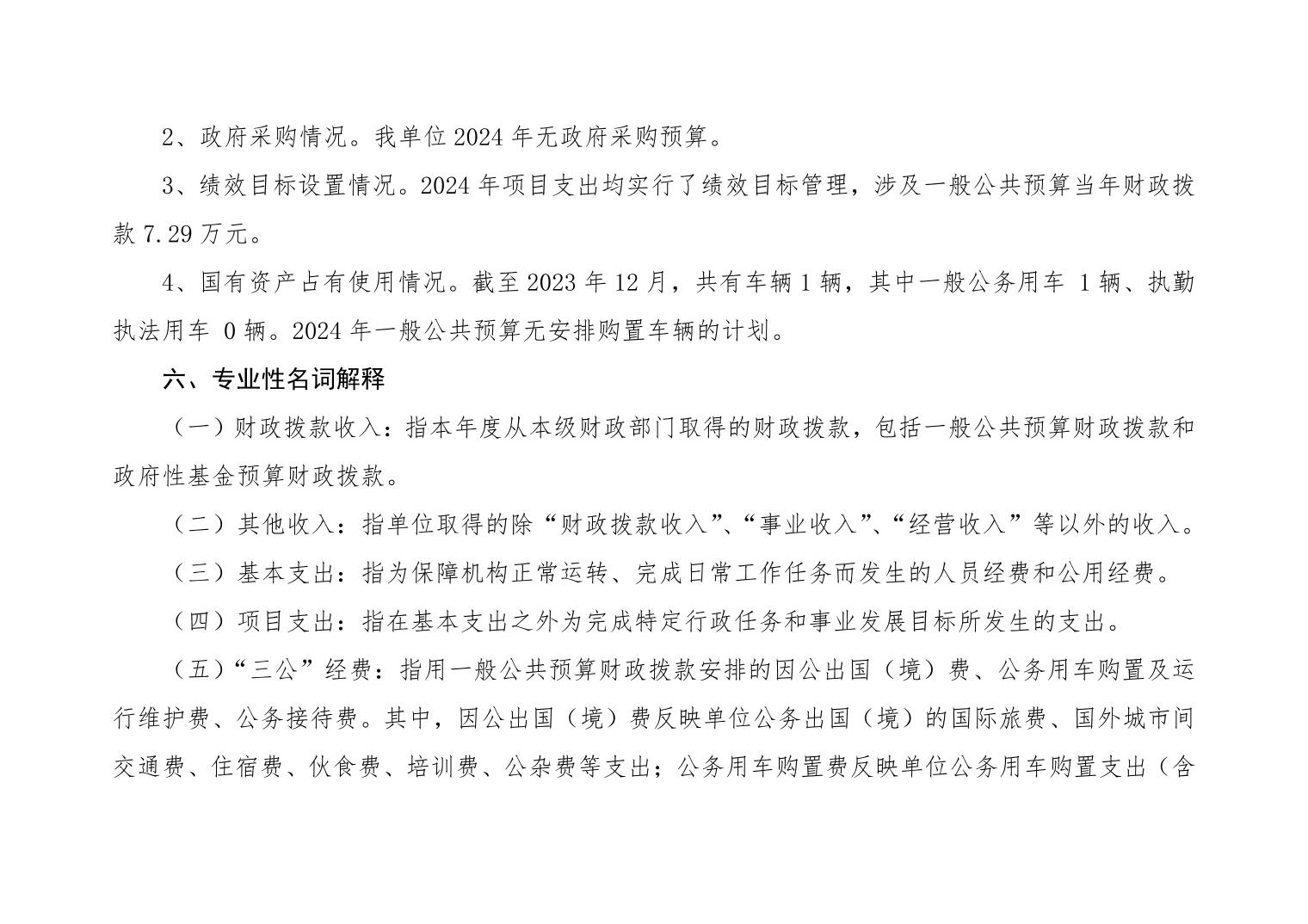 2、政府采购情况。我单位 2024 年无政府采购预算。

3、绩效目标设置情况。2024 年项目支出均实行了绩效目标管理，涉及一般公共预算当年财政拨款 7.29 万元。

4、国有资产占有使用情况。截至 2023 年 12 月，共有车辆 1 辆，其中一般公务用车 1 辆、执勤执法用车 0 辆。2024 年一般公共预算无安排购置车辆的计划。

六、专业性名词解释

（一）财政拨款收入：指本年度从本级财政部门取得的财政拨款，包括一般公共预算财政拨款和政府性基金预算财政拨款。

（二）其他收入：指单位取得的除“财政拨款收入”、“事业收入”、“经营收入”等以外的收入。

（三）基本支出：指为保障机构正常运转、完成日常工作任务而发生的人员经费和公用经费。

（四）项目支出：指在基本支出之外为完成特定行政任务和事业发展目标所发生的支出。

（五）“三公”经费：指用一般公共预算财政拨款安排的因公出国（境）费、公务用车购置及运行维护费、公务接待费。其中，因公出国（境）费反映单位公务出国（境）的国际旅费、国外城市间交通费、住宿费、伙食费、培训费、公杂费等支出；公务用车购置费反映单位公务用车购置支出（含